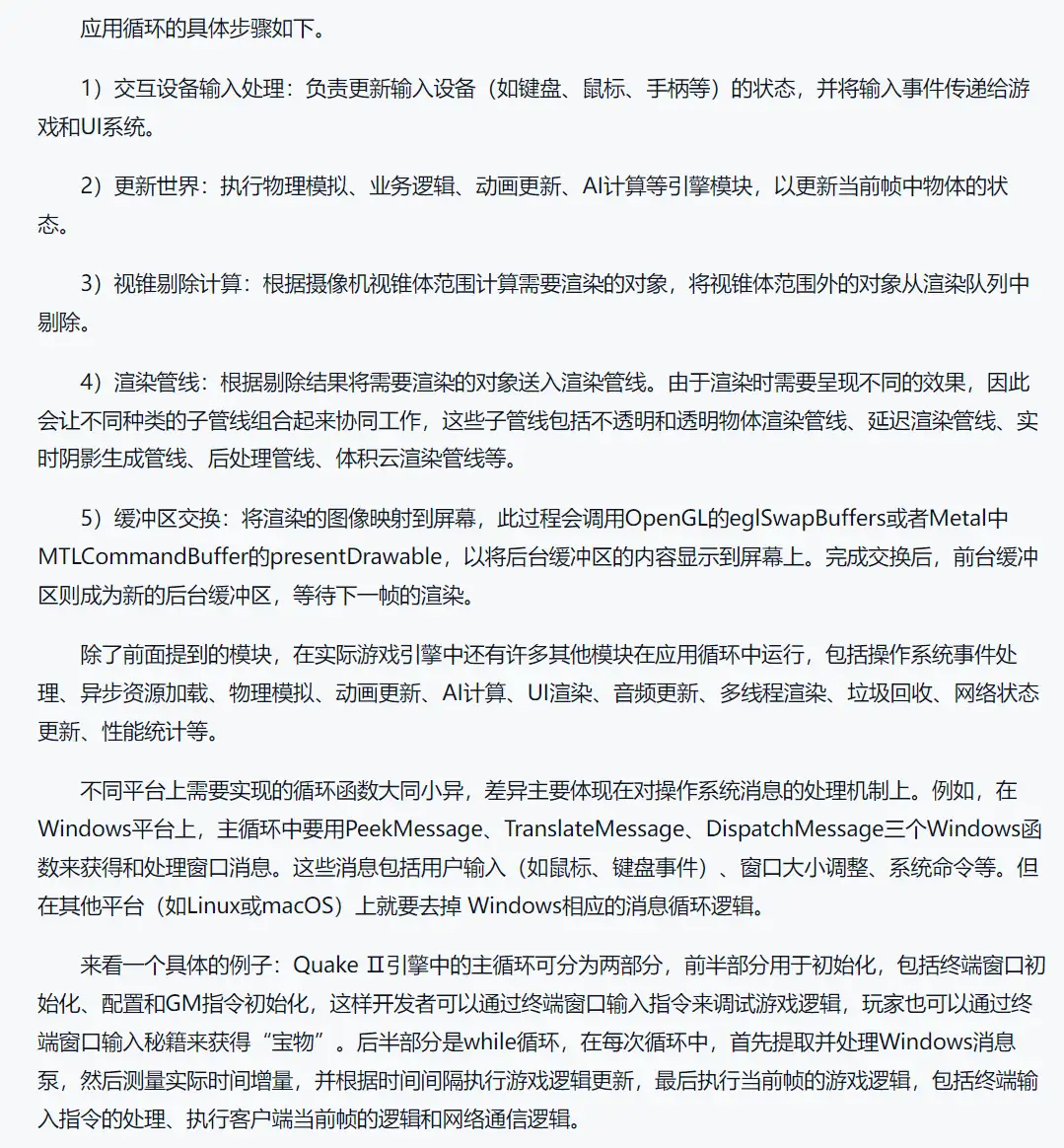 应用循环的具体步骤如下。

1）交互设备输入处理：负责更新输入设备（如键盘、鼠标、手柄等）的状态，并将输入事件传递给游戏和UI系统。

2）更新世界：执行物理模拟、业务逻辑、动画更新、AI计算等引擎模块，以更新当前帧中物体的状态。

3）视锥剔除计算：根据摄像机视锥体范围计算需要渲染的对象，将视锥体范围外的对象从渲染队列中剔除。

4）渲染管线：根据剔除结果将需要渲染的对象送入渲染管线。由于渲染时需要呈现不同的效果，因此会让不同种类的子管线组合起来协同工作，这些子管线包括不透明和透明物体渲染管线、延迟渲染管线、实时阴影生成管线、后处理管线、体积云渲染管线等。

5）缓冲区交换：将渲染的图像映射到屏幕，此过程会调用OpenGL的eglSwapBuffers或者Metal中MTLCommandBuffer的presentDrawable，以将后台缓冲区的内容显示到屏幕上。完成交换后，前台缓冲区则成为新的后台缓冲区，等待下一帧的渲染。

除了前面提到的模块，在实际游戏引擎中还有许多其他模块在应用循环中运行，包括操作系统事件处理、异步资源加载、物理模拟、动画更新、AI计算、UI渲染、音频更新、多线程渲染、垃圾回收、网络状态更新、性能统计等。

不同平台上需要实现的循环函数大同小异，差异主要体现在对操作系统消息的处理机制上。例如，在Windows平台上，主循环中要用PeekMessage、TranslateMessage、DispatchMessage三个Windows函数来获得和处理窗口消息。这些消息包括用户输入（如鼠标、键盘事件）、窗口大小调整、系统命令等。但在其他平台（如Linux或macOS）上就要去掉 Windows相应的消息循环逻辑。

来看一个具体的例子：Quake Ⅱ引擎中的主循环可分为两部分，前半部分用于初始化，包括终端窗口初始化、配置和GM指令初始化，这样开发者可以通过终端窗口输入指令来调试游戏逻辑，玩家也可以通过终端窗口输入秘籍来获得“宝物”。后半部分是while循环，在每次循环中，首先提取并处理Windows消息泵，然后测量实际时间增量，并根据时间间隔执行游戏逻辑更新，最后执行当前帧的游戏逻辑，包括终端输入指令的处理、执行客户端当前帧的逻辑和网络通信逻辑。